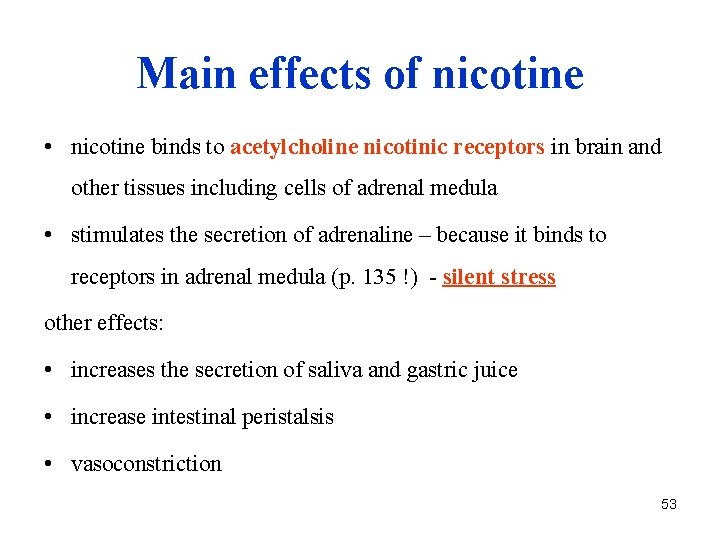 Main effects of nicotine

• nicotine binds to acetylcholine nicotinic receptors in brain and other tissues including cells of adrenal medula

• stimulates the secretion of adrenaline – because it binds to receptors in adrenal medula (p. 135 !) - silent stress

other effects:

• increases the secretion of saliva and gastric juice

• increase intestinal peristalsis

• vasoconstriction

53